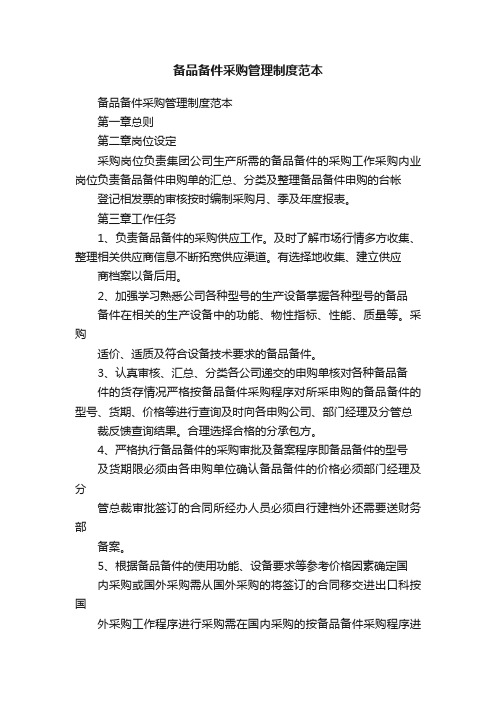 备品备件采购管理制度范本

备品备件采购管理制度范本

第一章总则

第二章岗位设定

采购岗位负责集团公司生产所需的备品备件的采购工作采购内业岗位负责备品备件申购单的汇总、分类及整理备品备件申购的台帐

登记相发票的审核按时编制采购月、季及年度报表。

第三章工作任务

1、负责备品备件的采购供应工作。及时了解市场行情多方收集、整理相关供应商信息不断拓宽供应渠道。有选择地收集、建立供应

商档案以备后用。

2、加强学习熟悉公司各种型号的生产设备掌握各种型号的备品

备件在相关的生产设备中的功能、物性指标、性能、质量等。采购

适价、适质及符合设备技术要求的备品备件。

3、认真审核、汇总、分类各公司递交的申购单核对各种备品备

件的货存情况严格按备品备件采购程序对所采申购的备品备件的型号、货期、价格等进行查询及时向各申购公司、部门经理及分管总

裁反馈查询结果。合理选择合格的分承包方。

4、严格执行备品备件的采购审批及备案程序即备品备件的型号

及货期限必须由各申购单位确认备品备件的价格必须部门经理及分

管总裁审批签订的合同所经办人员必须自行建档外还需要送财务部

备案。

5、根据备品备件的使用功能、设备要求等参考价格因素确定国

内采购或国外采购需从国外采购的将签订的合同移交进出口科按国

外采购工作程序进行采购需在国内采购的按备品备件采购程序进